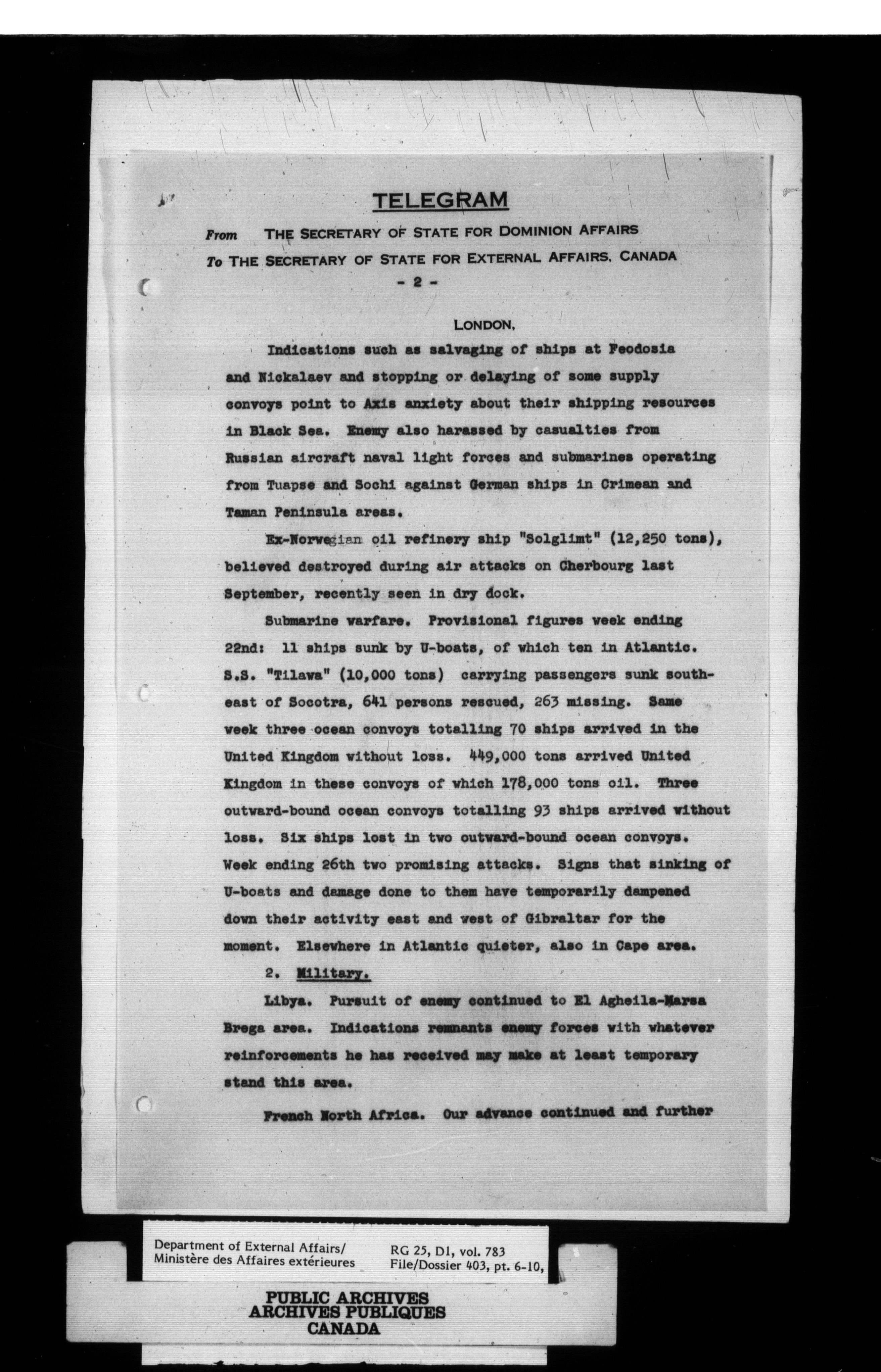 TELEGRAM

From THE SECRETARY OF STATE FOR DOMINION AFFAIRS

To THE SECRETARY OF STATE FOR EXTERNAL AFFAIRS, CANADA

- 2 -

LONDON,

Indications such as salvaging of ships at Feodosia and Nickalaev and stopping or delaying of some supply convoys point to Axis anxiety about their shipping resources in Black Sea. Enemy also harassed by casualties from Russian aircraft naval light forces and submarines operating from Tuapse and Sochi against German ships in Crimean and Taman Peninsula areas.

Ex-Norwegian oil refinery ship "Solglimt" (12,250 tons), believed destroyed during air attacks on Cherbourg last September, recently seen in dry dock.

Submarine warfare. Provisional figures week ending 22nd: 11 ships sunk by U-boats, of which ten in Atlantic. S.S. "Tilawa" (10,000 tons) carrying passengers sunk south-east of Socotra, 641 persons rescued, 263 missing. Same week three ocean convoys totalling 70 ships arrived in the United Kingdom without loss. 449,000 tons arrived United Kingdom in these convoys of which 178,000 tons oil. Three outward-bound ocean convoys totalling 93 ships arrived without loss. Six ships lost in two outward-bound ocean convoys. Week ending 26th two promising attacks. Signs that sinking of U-boats and damage done to them have temporarily dampened down their activity east and west of Gibraltar for the moment. Elsewhere in Atlantic quieter, also in Cape area.

2. Military.

Libya. Pursuit of enemy continued to El Agheila-Marsa Brega area. Indications remnants enemy forces with whatever reinforcements he has received may make at least temporary stand this area.

French North Africa. Our advance continued and further

Department of External Affairs/
Ministère des Affaires extérieures

RG 25, D1, vol. 783
File/Dossier 403, pt. 6-10,

PUBLIC ARCHIVES
ARCHIVES PUBLIQUES
CANADA